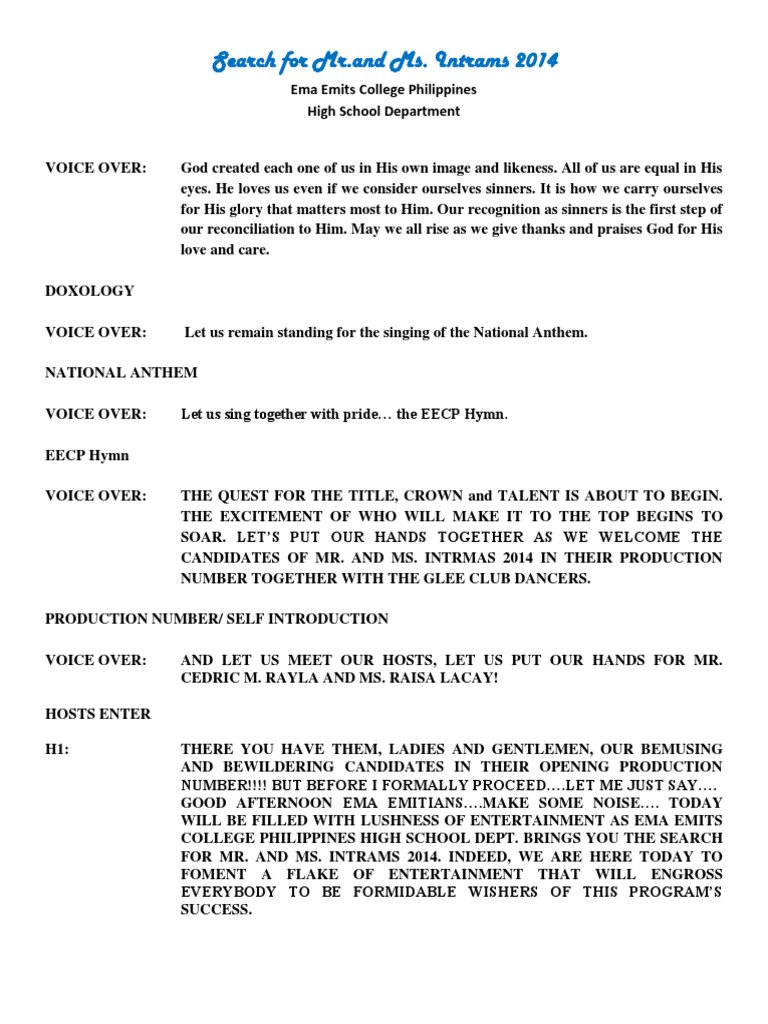 Search for Mr.and Ms. Intrams 2014

Ema Emits College Philippines
High School Department

VOICE OVER: God created each one of us in His own image and likeness. All of us are equal in His eyes. He loves us even if we consider ourselves sinners. It is how we carry ourselves for His glory that matters most to Him. Our recognition as sinners is the first step of our reconciliation to Him. May we all rise as we give thanks and praises God for His love and care.

DOXOLOGY

VOICE OVER: Let us remain standing for the singing of the National Anthem.

NATIONAL ANTHEM

VOICE OVER: Let us sing together with pride… the EECP Hymn.

EECP Hymn

VOICE OVER: THE QUEST FOR THE TITLE, CROWN and TALENT IS ABOUT TO BEGIN. THE EXCITEMENT OF WHO WILL MAKE IT TO THE TOP BEGINS TO SOAR. LET'S PUT OUR HANDS TOGETHER AS WE WELCOME THE CANDIDATES OF MR. AND MS. INTRMAS 2014 IN THEIR PRODUCTION NUMBER TOGETHER WITH THE GLEE CLUB DANCERS.

PRODUCTION NUMBER/ SELF INTRODUCTION

VOICE OVER: AND LET US MEET OUR HOSTS, LET US PUT OUR HANDS FOR MR. CEDRIC M. RAYLA AND MS. RAISA LACAY!

HOSTS ENTER

H1: THERE YOU HAVE THEM, LADIES AND GENTLEMEN, OUR BEMUSING AND BEWILDERING CANDIDATES IN THEIR OPENING PRODUCTION NUMBER!!!! BUT BEFORE I FORMALLY PROCEED….LET ME JUST SAY…. GOOD AFTERNOON EMA EMITIANS….MAKE SOME NOISE…. TODAY WILL BE FILLED WITH LUSHNESS OF ENTERTAINMENT AS EMA EMITS COLLEGE PHILIPPINES HIGH SCHOOL DEPT. BRINGS YOU THE SEARCH FOR MR. AND MS. INTRAMS 2014. INDEED, WE ARE HERE TODAY TO FOMENT A FLAKE OF ENTERTAINMENT THAT WILL ENGROSS EVERYBODY TO BE FORMIDABLE WISHERS OF THIS PROGRAM'S SUCCESS.